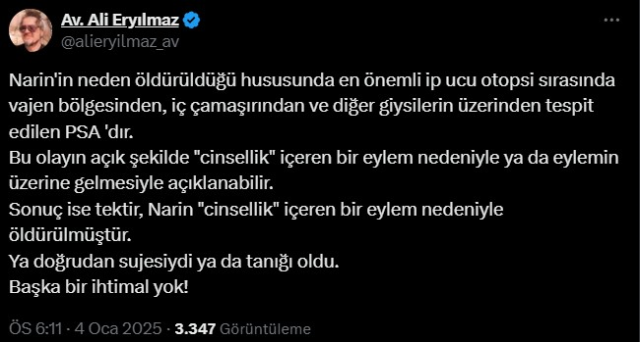 Av. Ali Eryılmaz
@alieryilmaz_av

Narin'in neden öldürüldüğü hususunda en önemli ip ucu otopsi sırasında vajen bölgesinden, iç çamaşırından ve diğer giysilerin üzerinden tespit edilen PSA 'dır.
Bu olayın açık şekilde "cinsellik" içeren bir eylem nedeniyle ya da eylemin üzerine gelmesiyle açıklanabilir.
Sonuç ise tektir, Narin "cinsellik" içeren bir eylem nedeniyle öldürülmüştür.
Ya doğrudan sujesiydi ya da tanığı oldu.
Başka bir ihtimal yok!

ÖS 6:11 · 4 Oca 2025 · 3.347 Görüntüleme